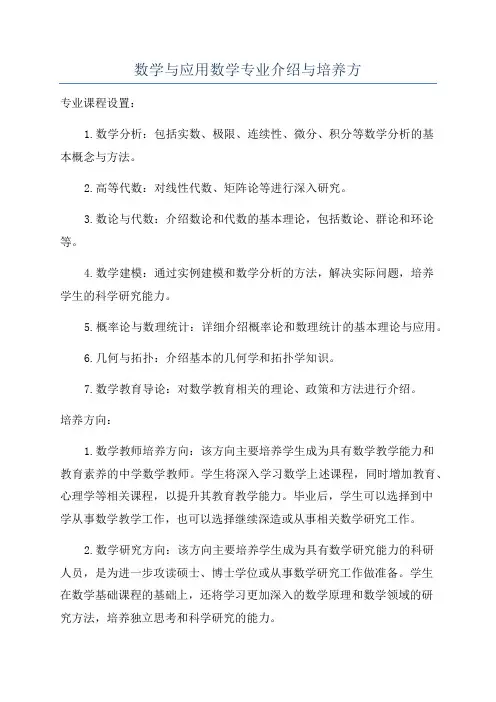 数学与应用数学专业介绍与培养方

专业课程设置：

1.数学分析：包括实数、极限、连续性、微分、积分等数学分析的基本概念与方法。

2.高等代数：对线性代数、矩阵论等进行深入研究。

3.数论与代数：介绍数论和代数的基本理论，包括数论、群论和环论等。

4.数学建模：通过实例建模和数学分析的方法，解决实际问题，培养学生的科学研究能力。

5.概率论与数理统计：详细介绍概率论和数理统计的基本理论与应用。

6.几何与拓扑：介绍基本的几何学和拓扑学知识。

7.数学教育导论：对数学教育相关的理论、政策和方法进行介绍。

培养方向：

1.数学教师培养方向：该方向主要培养学生成为具有数学教学能力和教育素养的中学数学教师。学生将深入学习数学上述课程，同时增加教育、心理学等相关课程，以提升其教育教学能力。毕业后，学生可以选择到中学从事数学教学工作，也可以选择继续深造或从事相关数学研究工作。

2.数学研究方向：该方向主要培养学生成为具有数学研究能力的科研人员，是为进一步攻读硕士、博士学位或从事数学研究工作做准备。学生在数学基础课程的基础上，还将学习更加深入的数学原理和数学领域的研究方法，培养独立思考和科学研究的能力。